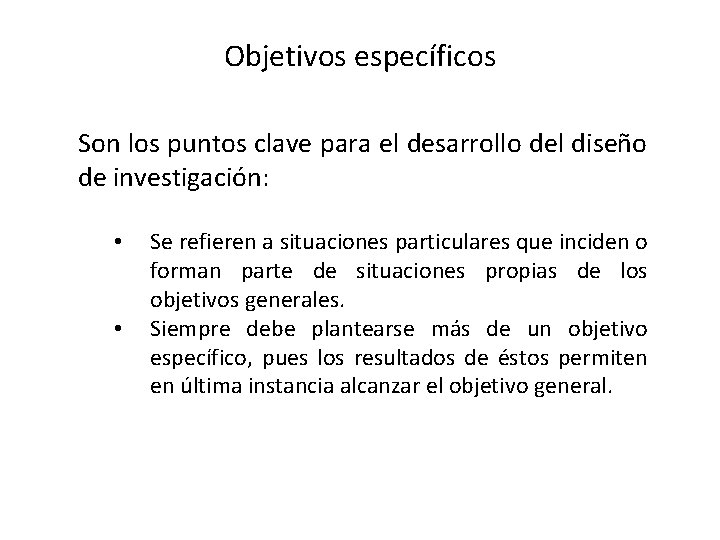 Objetivos específicos

Son los puntos clave para el desarrollo del diseño de investigación:

• Se refieren a situaciones particulares que inciden o forman parte de situaciones propias de los objetivos generales.
• Siempre debe plantearse más de un objetivo específico, pues los resultados de éstos permiten en última instancia alcanzar el objetivo general.